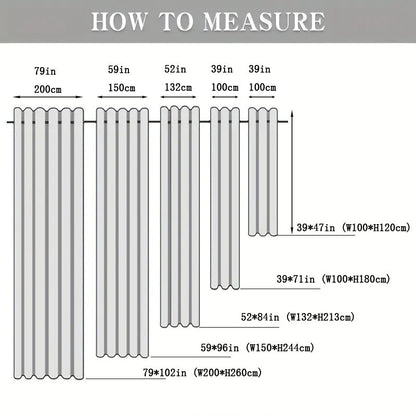 HOW TO MEASURE

79in
200cm

59in
150cm

52in
132cm

39in
100cm

39in
100cm

39*47in (W100*H120cm)

39*71in (W100*H180cm)

52*84in (W132*H213cm)

59*96in (W150*H244cm)

79*102in (W200*H260cm)